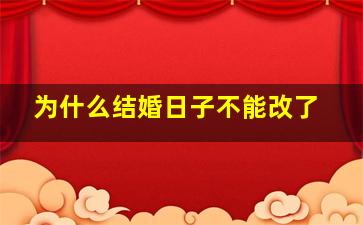 为什么结婚日子不能改了